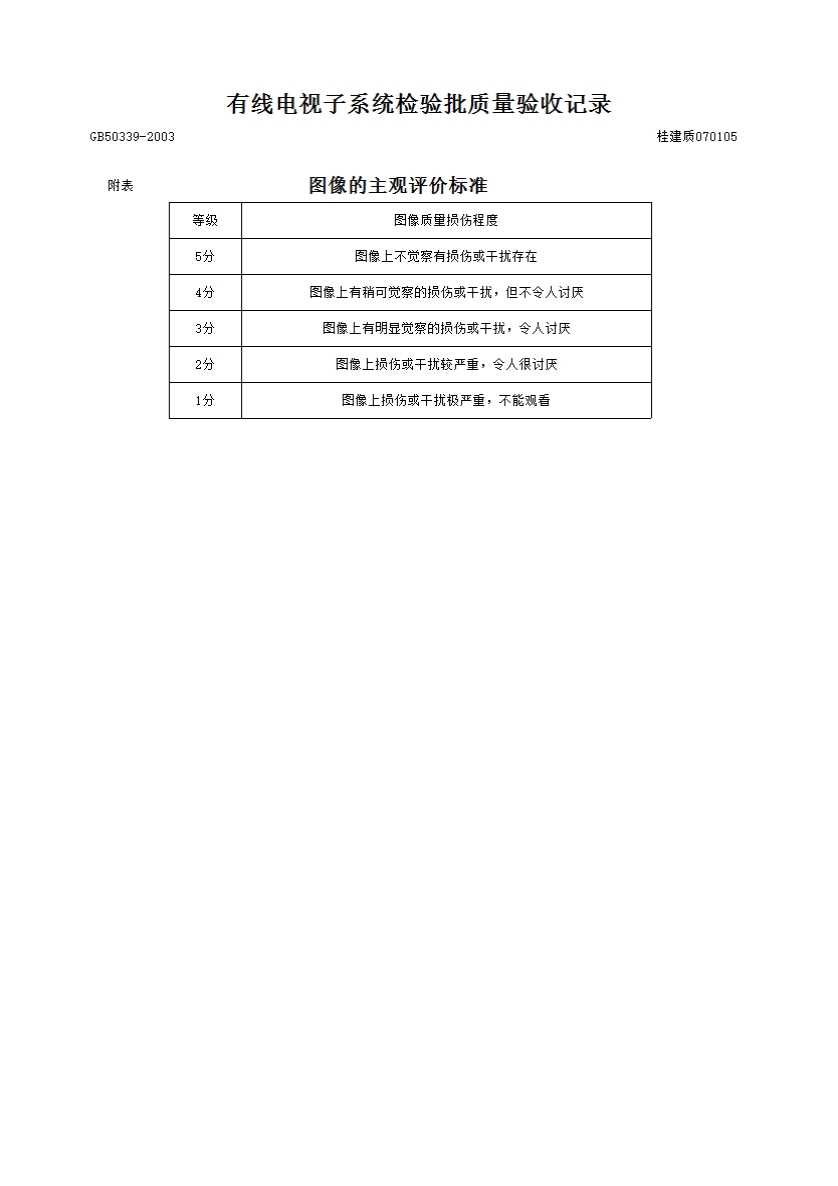 有线电视子系统检验批质量验收记录

GB50339-2003 桂建质070105

附表

图像的主观评价标准

| 等级 | 图像质量损伤程度 |
|---|---|
| 5分 | 图像上不觉察有损伤或干扰存在 |
| 4分 | 图像上有稍可觉察的损伤或干扰，但不令人讨厌 |
| 3分 | 图像上有明显觉察的损伤或干扰，令人讨厌 |
| 2分 | 图像上损伤或干扰较严重，令人很讨厌 |
| 1分 | 图像上损伤或干扰极严重，不能观看 |